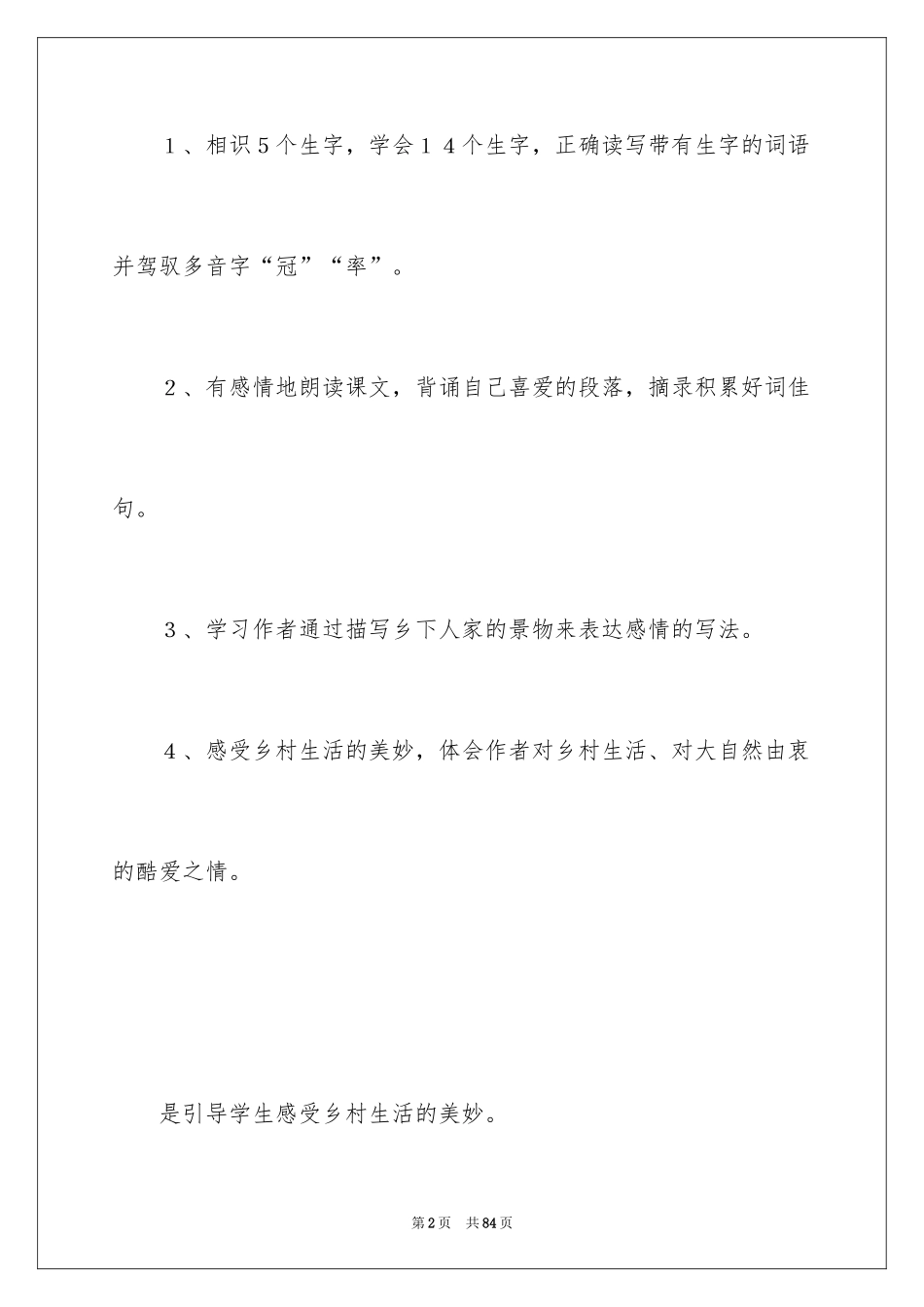 1、相识5个生字，学会14个生字，正确读写带有生字的词语并驾驭多音字“冠”“率”。

2、有感情地朗读课文，背诵自己喜爱的段落，摘录积累好词佳句。

3、学习作者通过描写乡下人家的景物来表达感情的写法。

4、感受乡村生活的美妙，体会作者对乡村生活、对大自然由衷的酷爱之情。

是引导学生感受乡村生活的美妙。

第2页 共84页